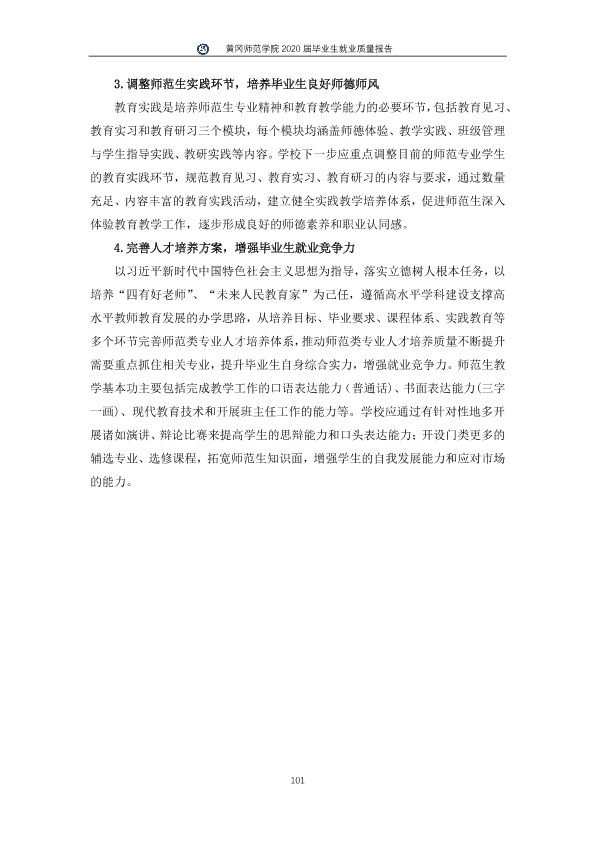 黄冈师范学院2020届毕业生就业质量报告

3.调整师范生实践环节，培养毕业生良好师德师风

教育实践是培养师范生专业精神和教育教学能力的必要环节，包括教育见习、教育实习和教育研习三个模块，每个模块均涵盖师德体验、教学实践、班级管理与学生指导实践、教研实践等内容。学校下一步应重点调整目前的师范专业学生的教育实践环节，规范教育见习、教育实习、教育研习的内容与要求，通过数量充足、内容丰富的教育实践活动，建立健全实践教学培养体系，促进师范生深入体验教育教学工作，逐步形成良好的师德素养和职业认同感。

4.完善人才培养方案，增强毕业生就业竞争力

以习近平新时代中国特色社会主义思想为指导，落实立德树人根本任务，以培养“四有好老师”、“未来人民教育家”为己任，遵循高水平学科建设支撑高水平教师教育发展的办学思路，从培养目标、毕业要求、课程体系、实践教育等多个环节完善师范类专业人才培养体系，推动师范类专业人才培养质量不断提升需要重点抓住相关专业，提升毕业生自身综合实力，增强就业竞争力。师范生教学基本功主要包括完成教学工作的口语表达能力（普通话）、书面表达能力(三字一画)、现代教育技术和开展班主任工作的能力等。学校应通过有针对性地多开展诸如演讲、辩论比赛来提高学生的思辩能力和口头表达能力；开设门类更多的辅选专业、选修课程，拓宽师范生知识面，增强学生的自我发展能力和应对市场的能力。

101